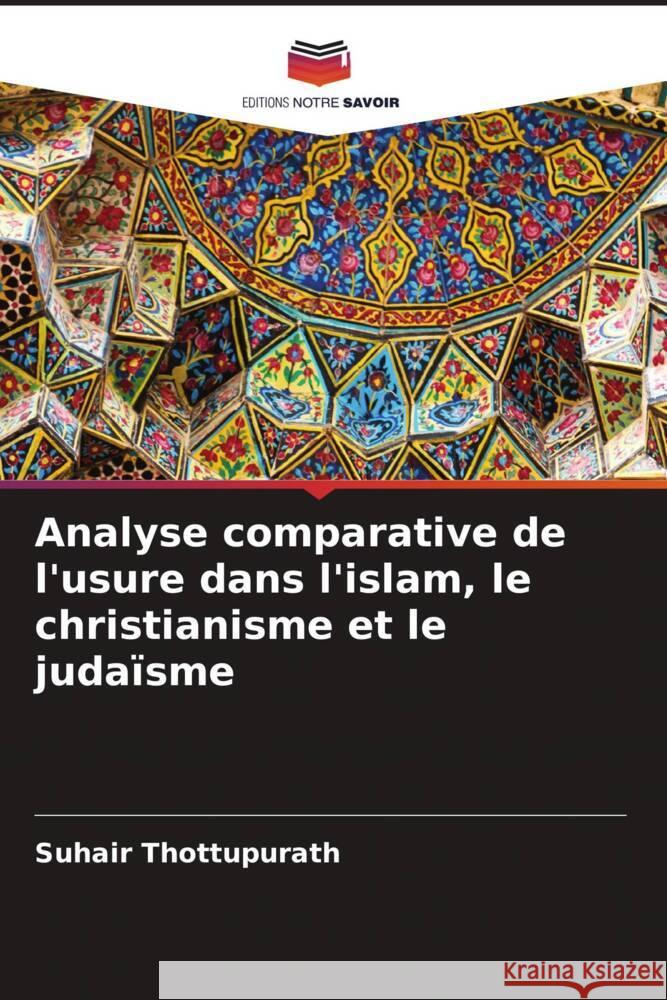 EDITIONS NOTRE SAVOIR

Analyse comparative de l'usure dans l'islam, le christianisme et le judaïsme

Suhair Thottupurath